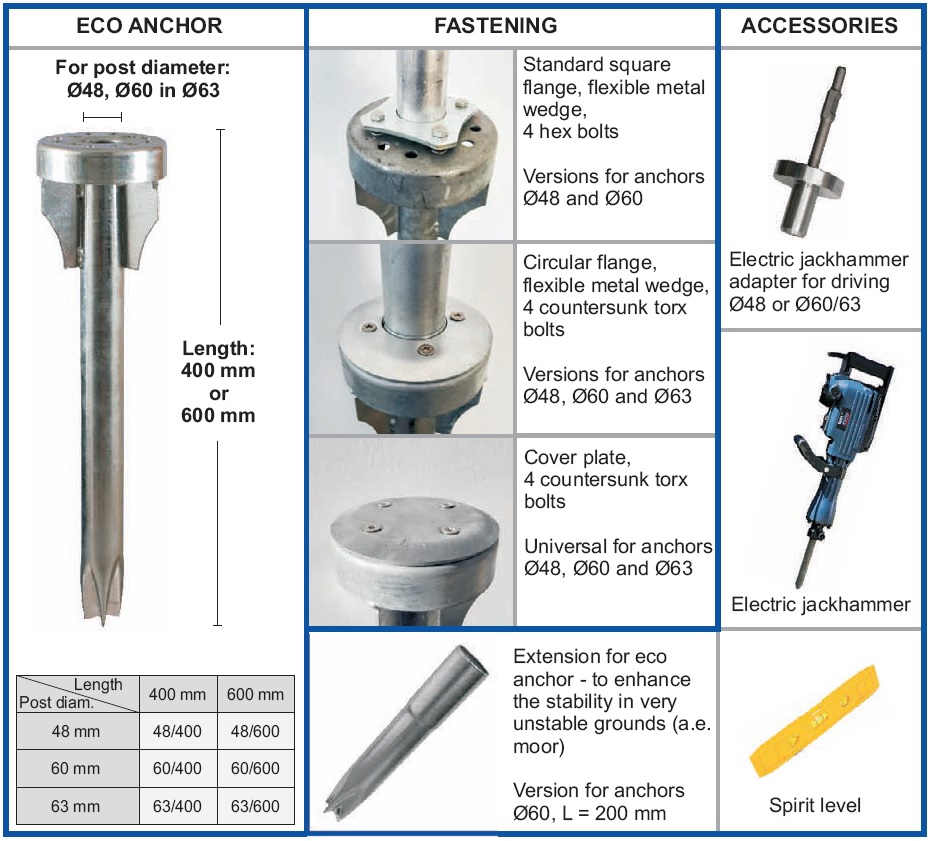 ECO ANCHOR

For post diameter:
Ø48, Ø60 in Ø63

Length:
400 mm
or
600 mm

| Length Post diam. | 400 mm | 600 mm |
|---|---|---|
| 48 mm | 48/400 | 48/600 |
| 60 mm | 60/400 | 60/600 |
| 63 mm | 63/400 | 63/600 |

FASTENING

Standard square flange, flexible metal wedge, 4 hex bolts

Versions for anchors Ø48 and Ø60

Circular flange, flexible metal wedge, 4 countersunk torx bolts

Versions for anchors Ø48, Ø60 and Ø63

Cover plate, 4 countersunk torx bolts

Universal for anchors Ø48, Ø60 and Ø63

Extension for eco anchor - to enhance the stability in very unstable grounds (a.e. moor)

Version for anchors Ø60, L = 200 mm

ACCESSORIES

Electric jackhammer adapter for driving Ø48 or Ø60/63

Electric jackhammer

Spirit level